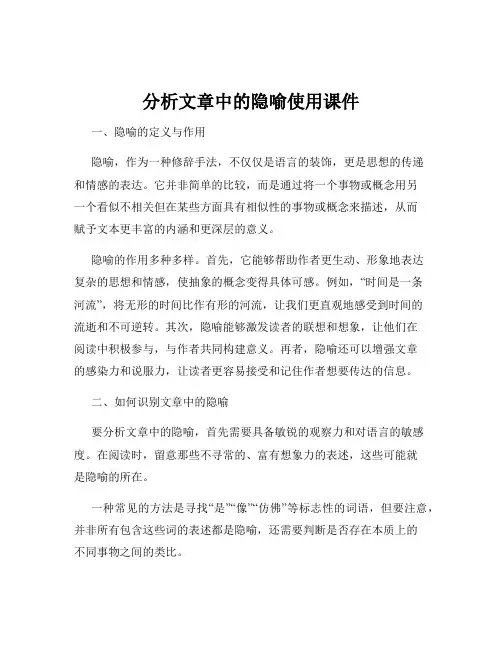 分析文章中的隐喻使用课件

一、隐喻的定义与作用

隐喻，作为一种修辞手法，不仅仅是语言的装饰，更是思想的传递和情感的表达。它并非简单的比较，而是通过将一个事物或概念用另一个看似不相关但在某些方面具有相似性的事物或概念来描述，从而赋予文本更丰富的内涵和更深层的意义。

隐喻的作用多种多样。首先，它能够帮助作者更生动、形象地表达复杂的思想和情感，使抽象的概念变得具体可感。例如，“时间是一条河流”，将无形的时间比作有形的河流，让我们更直观地感受到时间的流逝和不可逆转。其次，隐喻能够激发读者的联想和想象，让他们在阅读中积极参与，与作者共同构建意义。再者，隐喻还可以增强文章的感染力和说服力，让读者更容易接受和记住作者想要传达的信息。

二、如何识别文章中的隐喻

要分析文章中的隐喻，首先需要具备敏锐的观察力和对语言的敏感度。在阅读时，留意那些不寻常的、富有想象力的表述，这些可能就是隐喻的所在。

一种常见的方法是寻找“是”“像”“仿佛”等标志性的词语，但要注意，并非所有包含这些词的表述都是隐喻，还需要判断是否存在本质上的不同事物之间的类比。